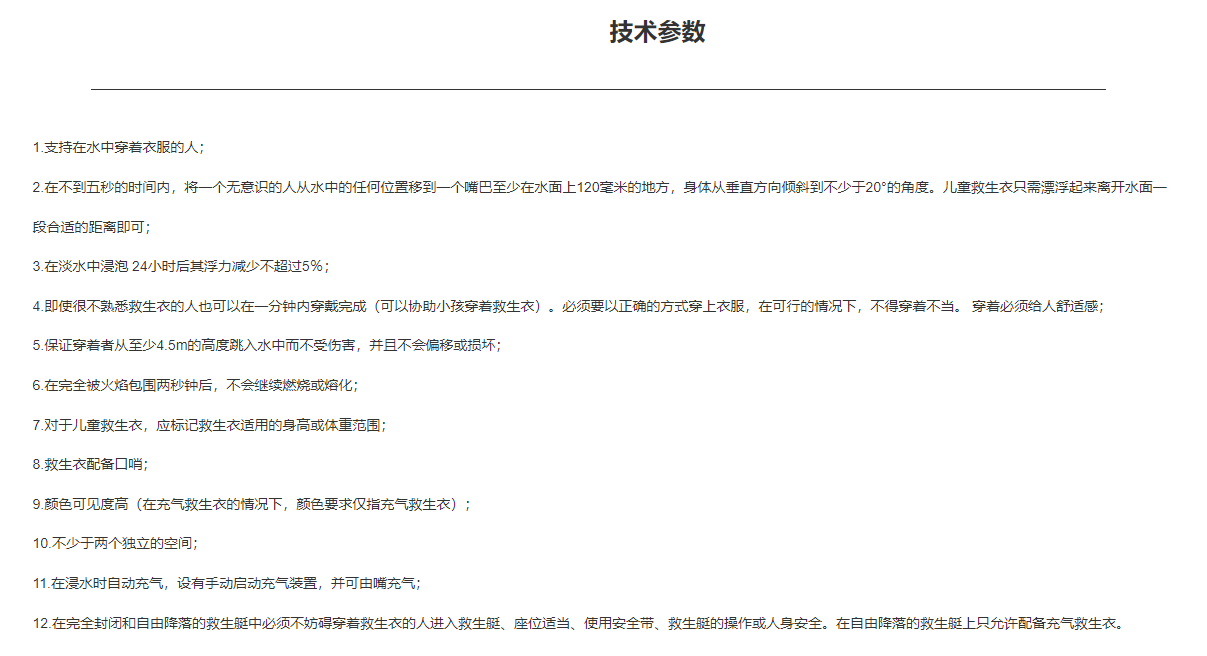 技术参数

1.支持在水中穿着衣服的人；

2.在不到五秒的时间内，将一个无意识的人从水中的任何位置移到一个嘴巴至少在水面上120毫米的地方，身体从垂直方向倾斜到不少于20°的角度。儿童救生衣只需漂浮起来离开水面一段合适的距离即可；

3.在淡水中浸泡 24小时后其浮力减少不超过5%；

4.即使很不熟悉救生衣的人也可以在一分钟内穿戴完成（可以协助小孩穿着救生衣）。必须要以正确的方式穿上衣服，在可行的情况下，不得穿着不当。 穿着必须给人舒适感；

5.保证穿着者从至少4.5m的高度跳入水中而不受伤害，并且不会偏移或损坏；

6.在完全被火焰包围两秒钟后，不会继续燃烧或熔化；

7.对于儿童救生衣，应标记救生衣适用的身高或体重范围；

8.救生衣配备口哨；

9.颜色可见度高（在充气救生衣的情况下，颜色要求仅指充气救生衣）；

10.不少于两个独立的空间；

11.在浸水时自动充气，设有手动启动充气装置，并可由嘴充气；

12.在完全封闭和自由降落的救生艇中必须不妨碍穿着救生衣的人进入救生艇、座位适当、使用安全带、救生艇的操作或人身安全。在自由降落的救生艇上只允许配备充气救生衣。